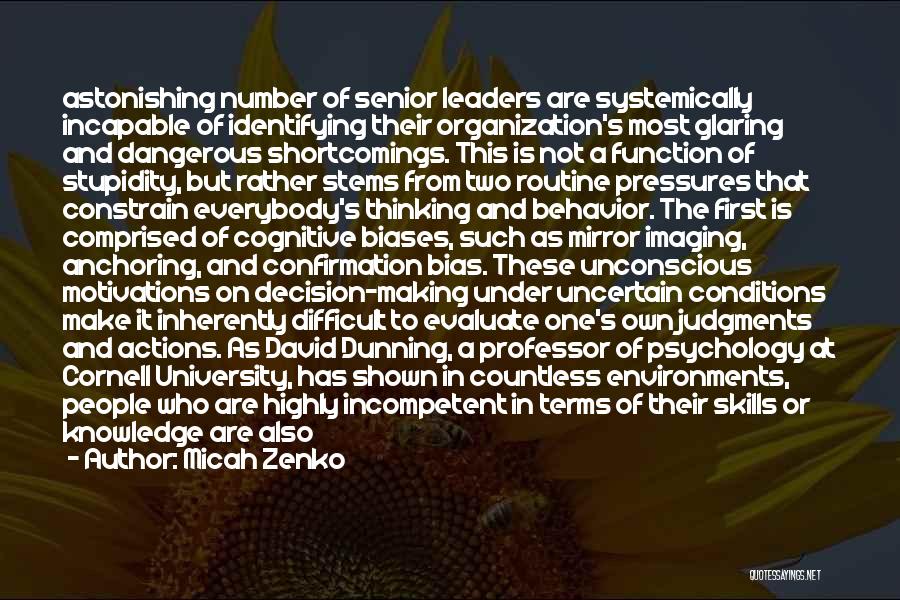 astonishing number of senior leaders are systemically incapable of identifying their organization's most glaring and dangerous shortcomings. This is not a function of stupidity, but rather stems from two routine pressures that constrain everybody's thinking and behavior. The first is comprised of cognitive biases, such as mirror imaging, anchoring, and confirmation bias. These unconscious motivations on decision-making under uncertain conditions make it inherently difficult to evaluate one's own judgments and actions. As David Dunning, a professor of psychology at Cornell University, has shown in countless environments, people who are highly incompetent in terms of their skills or knowledge are also

- Author: Micah Zenko

QUOTESSAYINGS.NET